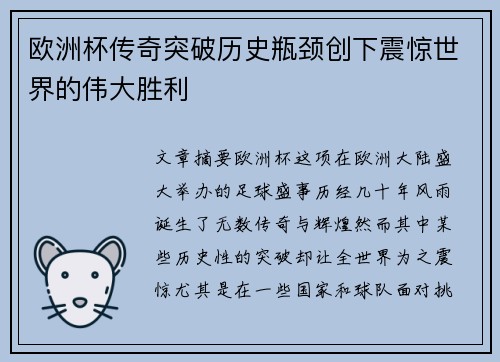 欧洲杯传奇突破历史瓶颈创下震惊世界的伟大胜利

文章摘要欧洲杯这项在欧洲大陆盛大举办的足球盛事历经几十年风雨诞生了无数传奇与辉煌然而其中某些历史性的突破却让全世界为之震惊尤其是在一些国家和球队面对挑